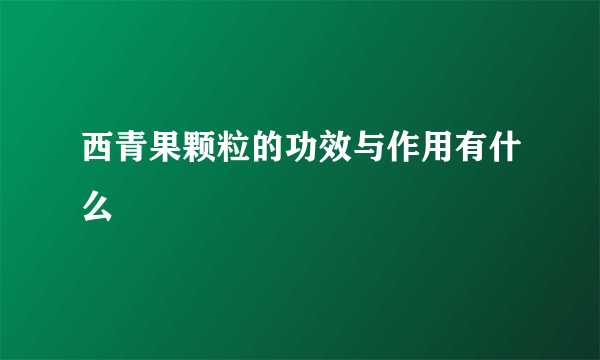 西青果颗粒的功效与作用有什么